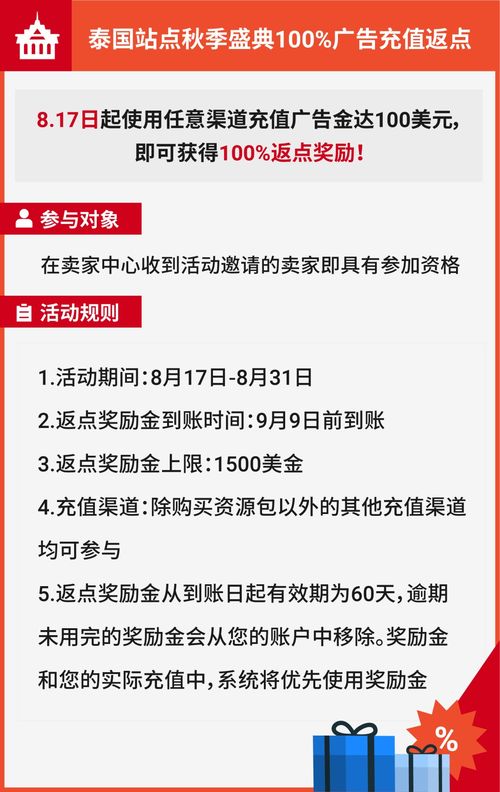 泰国站点秋季盛典100%广告充值返点

8.17日起使用任意渠道充值广告金达100美元，即可获得100%返点奖励！

参与对象

在卖家中心收到活动邀请的卖家即具有参加资格

活动规则

1.活动期间：8月17日-8月31日

2.返点奖励金到账时间：9月9日前到账

3.返点奖励金上限：1500美金

4.充值渠道：除购买资源包以外的其他充值渠道均可参与

5.返点奖励金从到账日起有效期为60天，逾期未用完的奖励金会从您的账户中移除。奖励金和您的实际充值中，系统将优先使用奖励金

%